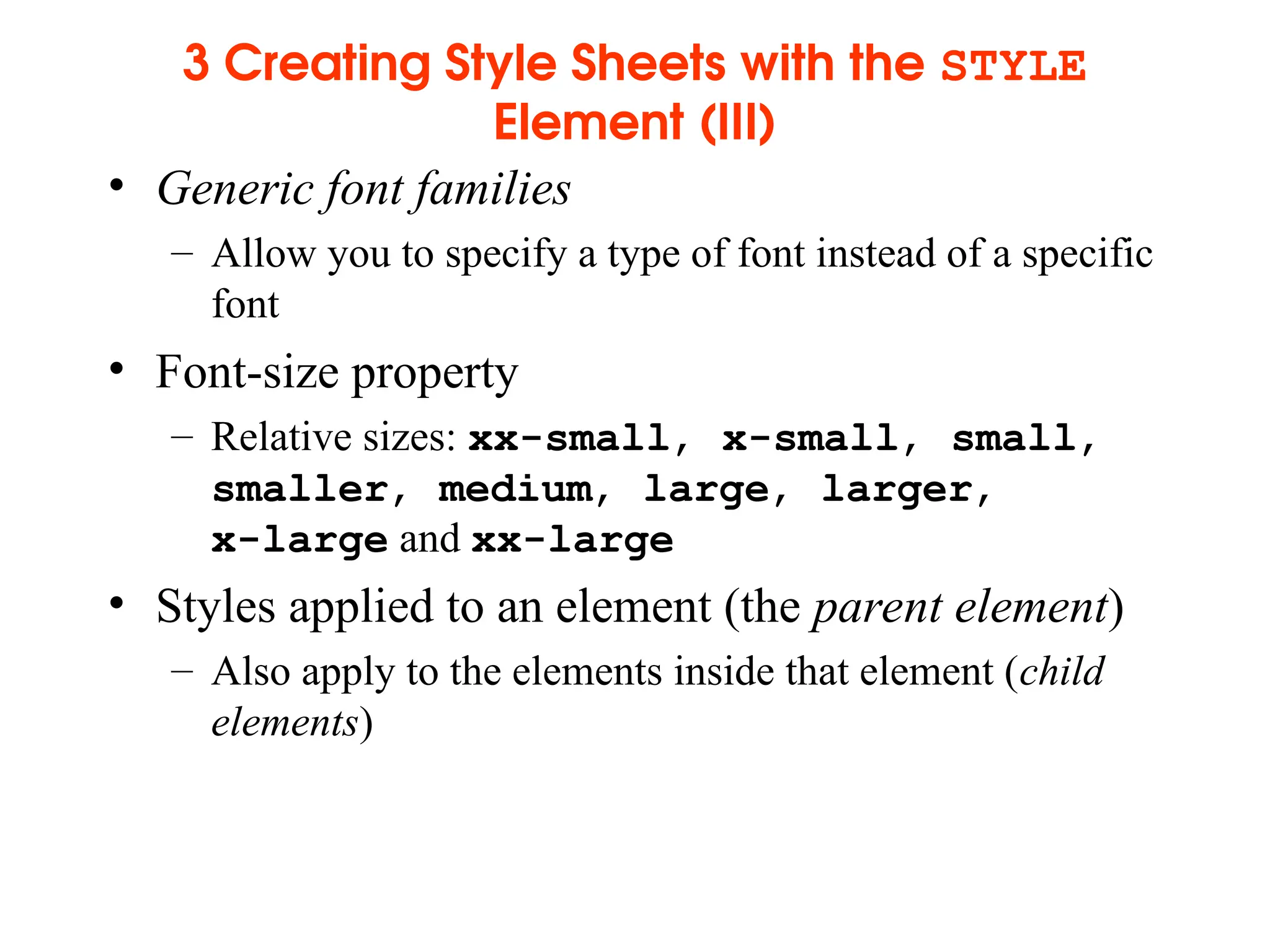 3 Creating Style Sheets with the STYLE Element (III)

• Generic font families
– Allow you to specify a type of font instead of a specific font

• Font-size property
– Relative sizes: xx-small, x-small, small, smaller, medium, large, larger, x-large and xx-large

• Styles applied to an element (the parent element)
– Also apply to the elements inside that element (child elements)